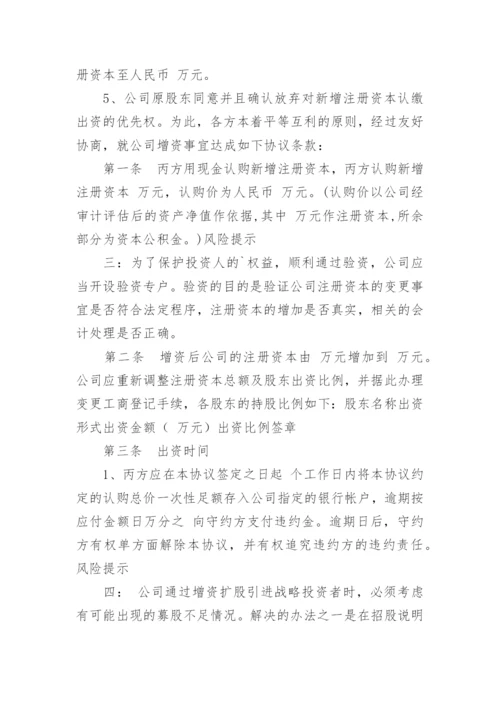 册资本至人民币 万元。

5、公司原股东同意并且确认放弃对新增注册资本认缴出资的优先权。为此，各方本着平等互利的原则，经过友好协商，就公司增资事宜达成如下协议条款：

第一条 丙方用现金认购新增注册资本，丙方认购新增注册资本 万元，认购价为人民币 万元。(认购价以公司经审计评估后的资产净值作依据，其中 万元作注册资本，所余部分为资本公积金。)风险提示

三：为了保护投资人的`权益，顺利通过验资，公司应当开设验资专户。验资的目的是验证公司注册资本的变更事宜是否符合法定程序，注册资本的增加是否真实，相关的会计处理是否正确。

第二条 增资后公司的注册资本由 万元增加到 万元。公司应重新调整注册资本总额及股东出资比例，并据此办理变更工商登记手续，各股东的持股比例如下：股东名称出资形式出资金额（ 万元）出资比例签章

第三条 出资时间

1、丙方应在本协议签定之日起 个工作日内将本协议约定的认购总价一次性足额存入公司指定的银行帐户，逾期按应付金额日万分之 向守约方支付违约金。逾期日后，守约方有权单方面解除本协议，并有权追究违约方的违约责任。风险提示

四： 公司通过增资扩股引进战略投资者时，必须考虑有可能出现的募股不足情况。解决的办法之一是在招股说明